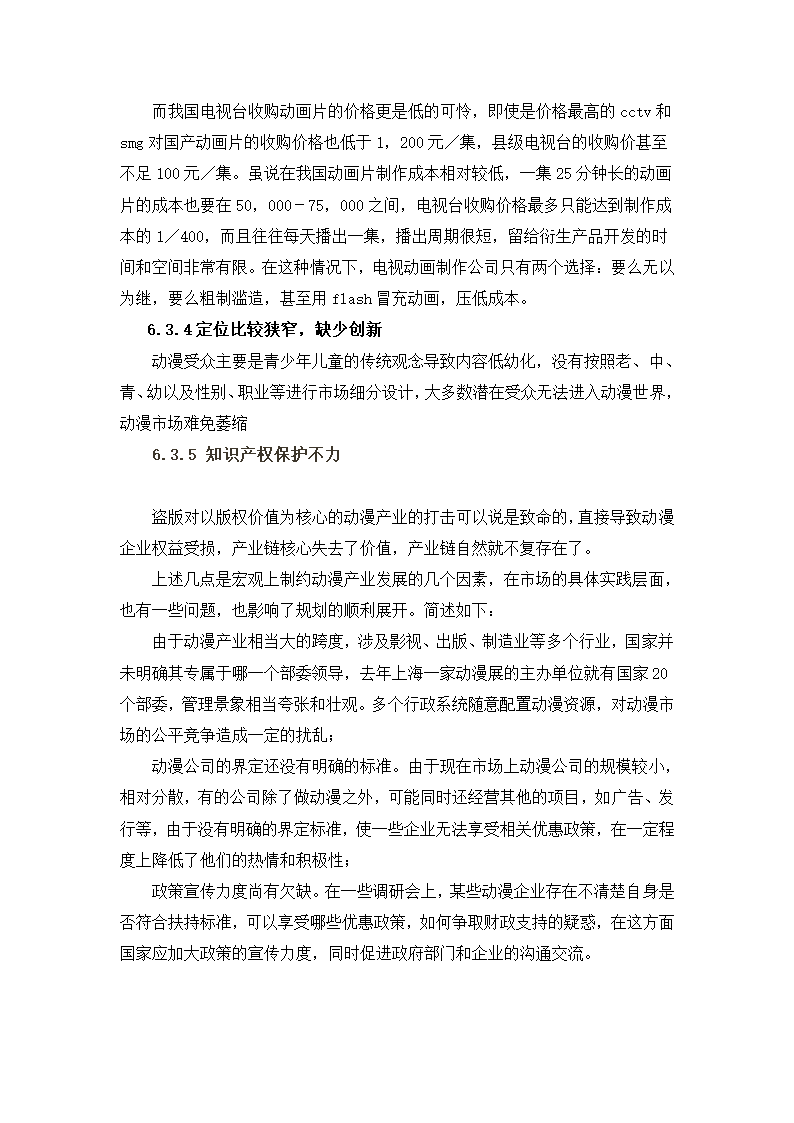 而我国电视台收购动画片的价格更是低的可怜，即使是价格最高的 cctv 和 smg 对国产动画片的收购价格也低于 1，200 元／集，县级电视台的收购价甚至不足 100 元／集。虽说在我国动画片制作成本相对较低，一集 25 分钟长的动画片的成本也要在 50，000－75，000 之间，电视台收购价格最多只能达到制作成本的 1／400，而且往往每天播出一集，播出周期很短，留给衍生产品开发的时间和空间非常有限。在这种情况下，电视动画制作公司只有两个选择：要么无以为继，要么粗制滥造，甚至用 flash 冒充动画，压低成本。

6.3.4 定位比较狭窄，缺少创新

动漫受众主要是青少年儿童的传统观念导致内容低幼化，没有按照老、中、青、幼以及性别、职业等进行市场细分设计，大多数潜在受众无法进入动漫世界，动漫市场难免萎缩

6.3.5 知识产权保护不力

盗版对以版权价值为核心的动漫产业的打击可以说是致命的，直接导致动漫企业权益受损，产业链核心失去了价值，产业链自然就不复存在了。

上述几点是宏观上制约动漫产业发展的几个因素，在市场的具体实践层面，也有一些问题，也影响了规划的顺利展开。简述如下：

由于动漫产业相当大的跨度，涉及影视、出版、制造业等多个行业，国家并未明确其专属于哪一个部委领导，去年上海一家动漫展的主办单位就有国家 20 个部委，管理景象相当夸张和壮观。多个行政系统随意配置动漫资源，对动漫市场的公平竞争造成一定的扰乱；

动漫公司的界定还没有明确的标准。由于现在市场上动漫公司的规模较小，相对分散，有的公司除了做动漫之外，可能同时还经营其他的项目，如广告、发行等，由于没有明确的界定标准，使一些企业无法享受相关优惠政策，在一定程度上降低了他们的热情和积极性；

政策宣传力度尚有欠缺。在一些调研会上，某些动漫企业存在不清楚自身是否符合扶持标准，可以享受哪些优惠政策，如何争取财政支持的疑惑，在这方面国家应加大政策的宣传力度，同时促进政府部门和企业的沟通交流。